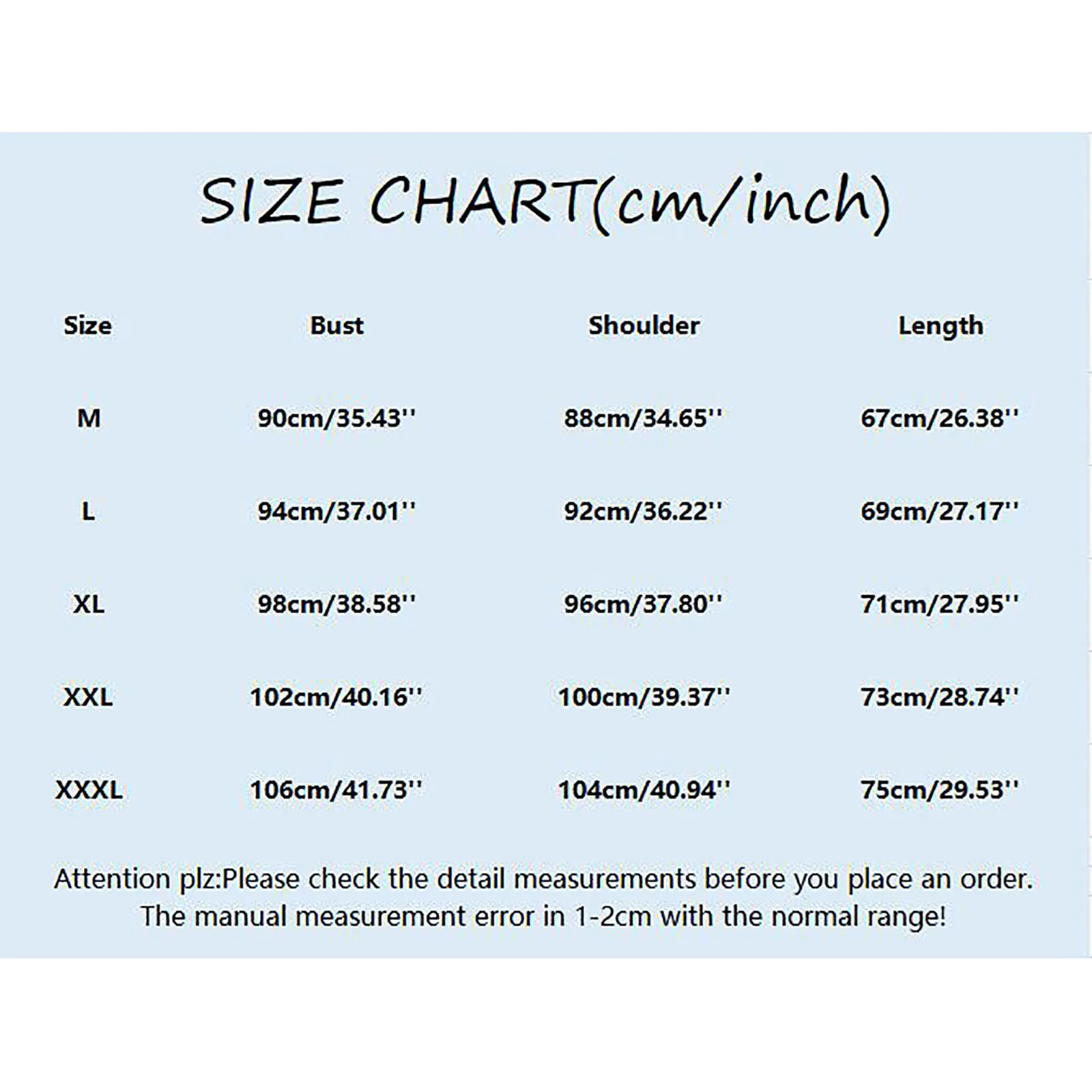 SIZE CHART(cm/inch)

| Size | Bust | Shoulder | Length |
|---|---|---|---|
| M | 90cm/35.43'' | 88cm/34.65'' | 67cm/26.38'' |
| L | 94cm/37.01'' | 92cm/36.22'' | 69cm/27.17'' |
| XL | 98cm/38.58'' | 96cm/37.80'' | 71cm/27.95'' |
| XXL | 102cm/40.16'' | 100cm/39.37'' | 73cm/28.74'' |
| XXXL | 106cm/41.73'' | 104cm/40.94'' | 75cm/29.53'' |

Attention plz:Please check the detail measurements before you place an order. The manual measurement error in 1-2cm with the normal range!